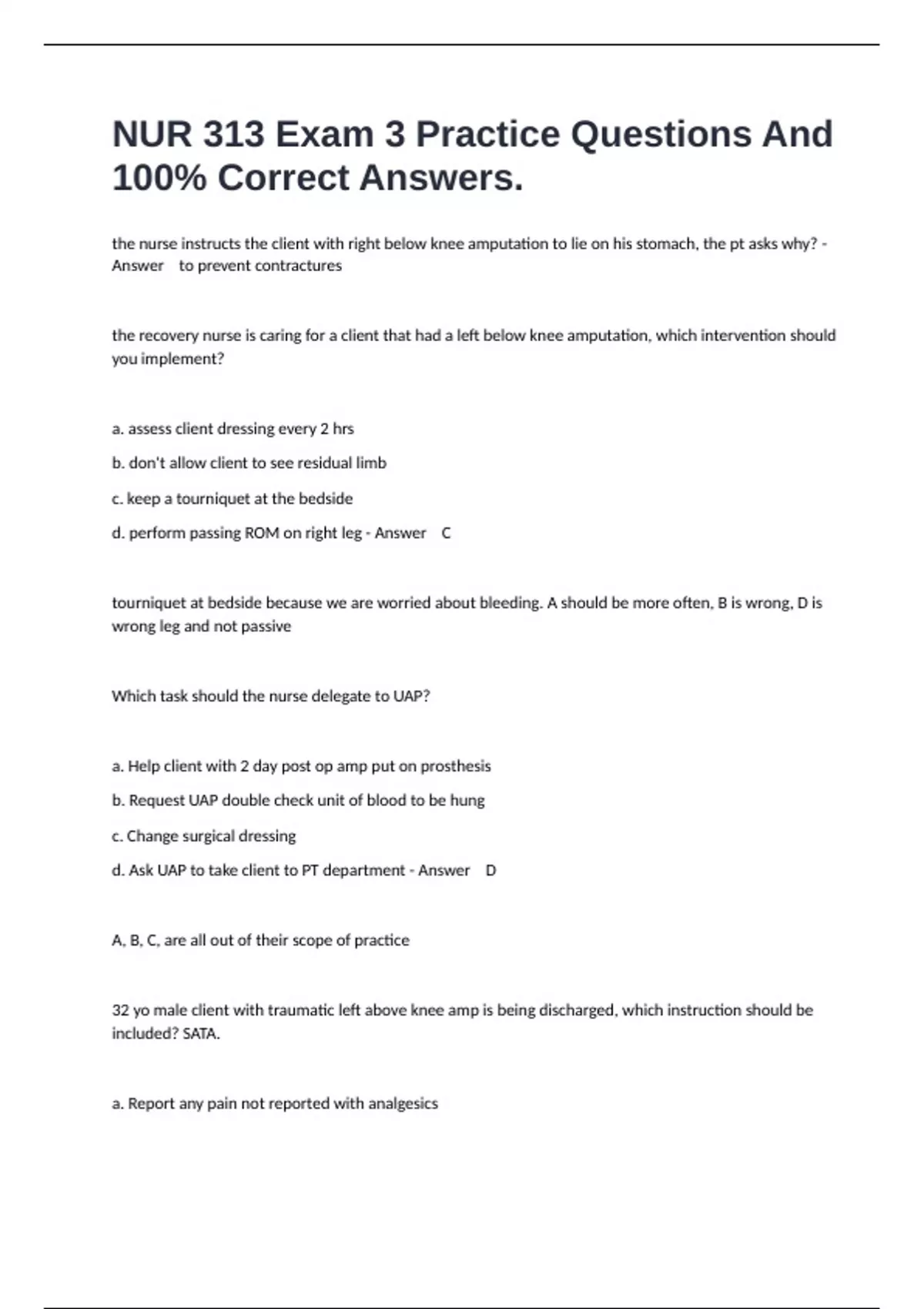 NUR 313 Exam 3 Practice Questions And 100% Correct Answers.

the nurse instructs the client with right below knee amputation to lie on his stomach, the pt asks why? - Answer to prevent contractures

the recovery nurse is caring for a client that had a left below knee amputation, which intervention should you implement?

a. assess client dressing every 2 hrs

b. don't allow client to see residual limb

c. keep a tourniquet at the bedside

d. perform passing ROM on right leg - Answer C

tourniquet at bedside because we are worried about bleeding. A should be more often, B is wrong, D is wrong leg and not passive

Which task should the nurse delegate to UAP?

a. Help client with 2 day post op amp put on prosthesis

b. Request UAP double check unit of blood to be hung

c. Change surgical dressing

d. Ask UAP to take client to PT department - Answer D

A, B, C, are all out of their scope of practice

32 yo male client with traumatic left above knee amp is being discharged, which instruction should be included? SATA.

a. Report any pain not reported with analgesics